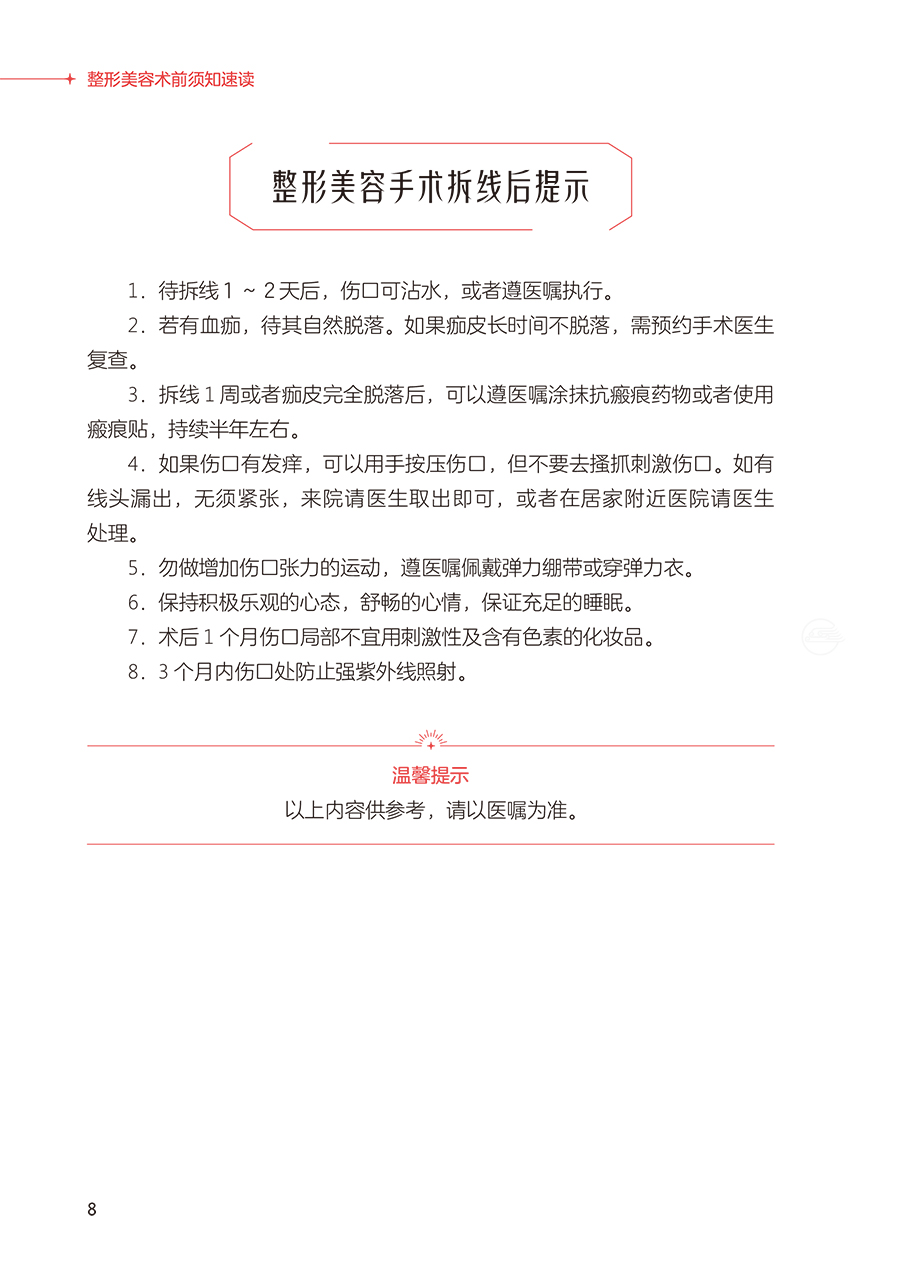 整形美容术前须知速读

整形美容手术拆线后提示

1．待拆线 1 ～ 2 天后，伤口可沾水，或者遵医嘱执行。

2．若有血痂，待其自然脱落。如果痂皮长时间不脱落，需预约手术医生复查。

3．拆线 1 周或者痂皮完全脱落后，可以遵医嘱涂抹抗瘢痕药物或者使用瘢痕贴，持续半年左右。

4．如果伤口有发痒，可以用手按压伤口，但不要去搔抓刺激伤口。如有线头漏出，无须紧张，来院请医生取出即可，或者在居家附近医院请医生处理。

5．勿做增加伤口张力的运动，遵医嘱佩戴弹力绷带或穿弹力衣。

6．保持积极乐观的心态，舒畅的心情，保证充足的睡眠。

7．术后 1 个月伤口局部不宜用刺激性及含有色素的化妆品。

8．3 个月内伤口处防止强紫外线照射。

温馨提示

以上内容供参考，请以医嘱为准。

8